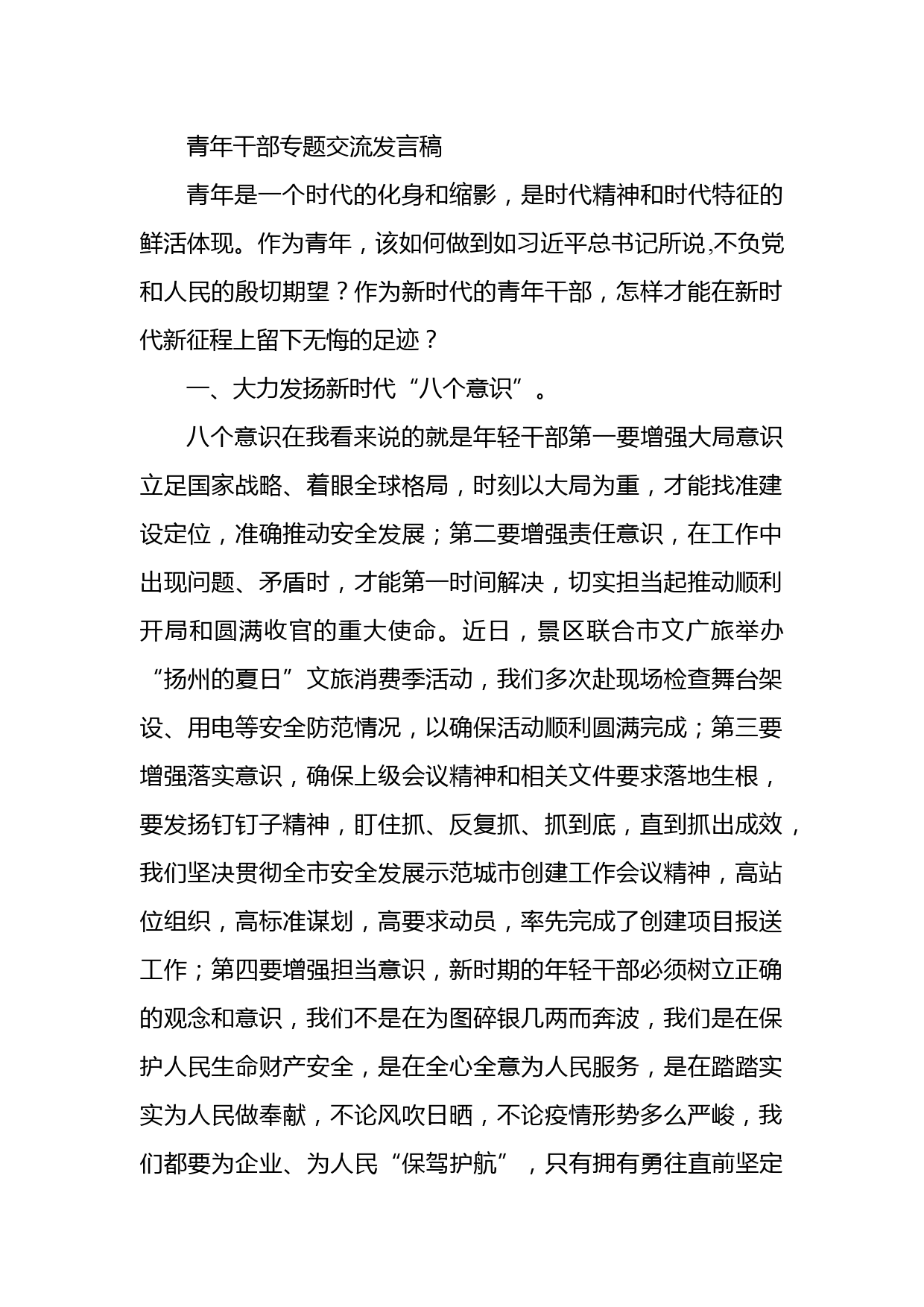 青年干部专题交流发言稿

青年是一个时代的化身和缩影，是时代精神和时代特征的鲜活体现。作为青年，该如何做到如习近平总书记所说,不负党和人民的殷切期望？作为新时代的青年干部，怎样才能在新时代新征程上留下无悔的足迹？

一、大力发扬新时代“八个意识”。

八个意识在我看来说的就是年轻干部第一要增强大局意识立足国家战略、着眼全球格局，时刻以大局为重，才能找准建设定位，准确推动安全发展；第二要增强责任意识，在工作中出现问题、矛盾时，才能第一时间解决，切实担当起推动顺利开局和圆满收官的重大使命。近日，景区联合市文广旅举办“扬州的夏日”文旅消费季活动，我们多次赴现场检查舞台架设、用电等安全防范情况，以确保活动顺利圆满完成；第三要增强落实意识，确保上级会议精神和相关文件要求落地生根，要发扬钉钉子精神，盯住抓、反复抓、抓到底，直到抓出成效，我们坚决贯彻全市安全发展示范城市创建工作会议精神，高站位组织，高标准谋划，高要求动员，率先完成了创建项目报送工作；第四要增强担当意识，新时期的年轻干部必须树立正确的观念和意识，我们不是在为图碎银几两而奔波，我们是在保护人民生命财产安全，是在全心全意为人民服务，是在踏踏实实为人民做奉献，不论风吹日晒，不论疫情形势多么严峻，我们都要为企业、为人民“保驾护航”，只有拥有勇往直前坚定